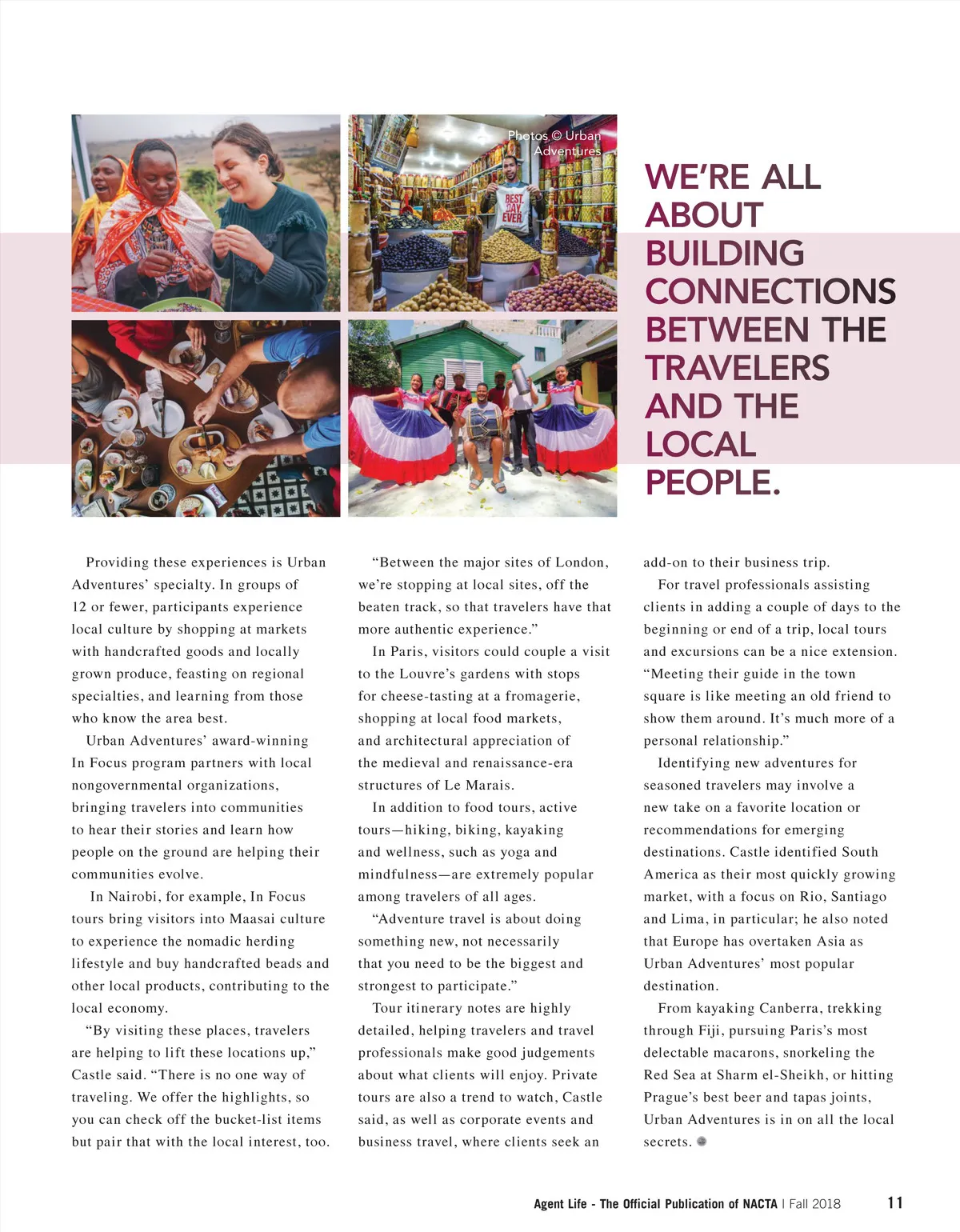 Photos © Urban Adventures

BEST DAY EVER

WE'RE ALL ABOUT BUILDING CONNECTIONS BETWEEN THE TRAVELERS AND THE LOCAL PEOPLE.

Providing these experiences is Urban Adventures' specialty. In groups of 12 or fewer, participants experience local culture by shopping at markets with handcrafted goods and locally grown produce, feasting on regional specialties, and learning from those who know the area best.

Urban Adventures' award-winning In Focus program partners with local nongovernmental organizations, bringing travelers into communities to hear their stories and learn how people on the ground are helping their communities evolve.

In Nairobi, for example, In Focus tours bring visitors into Maasai culture to experience the nomadic herding lifestyle and buy handcrafted beads and other local products, contributing to the local economy.

"By visiting these places, travelers are helping to lift these locations up," Castle said. "There is no one way of traveling. We offer the highlights, so you can check off the bucket-list items but pair that with the local interest, too.

"Between the major sites of London, we're stopping at local sites, off the beaten track, so that travelers have that more authentic experience."

In Paris, visitors could couple a visit to the Louvre's gardens with stops for cheese-tasting at a fromagerie, shopping at local food markets, and architectural appreciation of the medieval and renaissance-era structures of Le Marais.

In addition to food tours, active tours—hiking, biking, kayaking and wellness, such as yoga and mindfulness—are extremely popular among travelers of all ages.

"Adventure travel is about doing something new, not necessarily that you need to be the biggest and strongest to participate."

Tour itinerary notes are highly detailed, helping travelers and travel professionals make good judgements about what clients will enjoy. Private tours are also a trend to watch, Castle said, as well as corporate events and business travel, where clients seek an add-on to their business trip.

For travel professionals assisting clients in adding a couple of days to the beginning or end of a trip, local tours and excursions can be a nice extension. "Meeting their guide in the town square is like meeting an old friend to show them around. It's much more of a personal relationship."

Identifying new adventures for seasoned travelers may involve a new take on a favorite location or recommendations for emerging destinations. Castle identified South America as their most quickly growing market, with a focus on Rio, Santiago and Lima, in particular; he also noted that Europe has overtaken Asia as Urban Adventures' most popular destination.

From kayaking Canberra, trekking through Fiji, pursuing Paris's most delectable macarons, snorkeling the Red Sea at Sharm el-Sheikh, or hitting Prague's best beer and tapas joints, Urban Adventures is in on all the local secrets.

Agent Life - The Official Publication of NACTA | Fall 2018 11